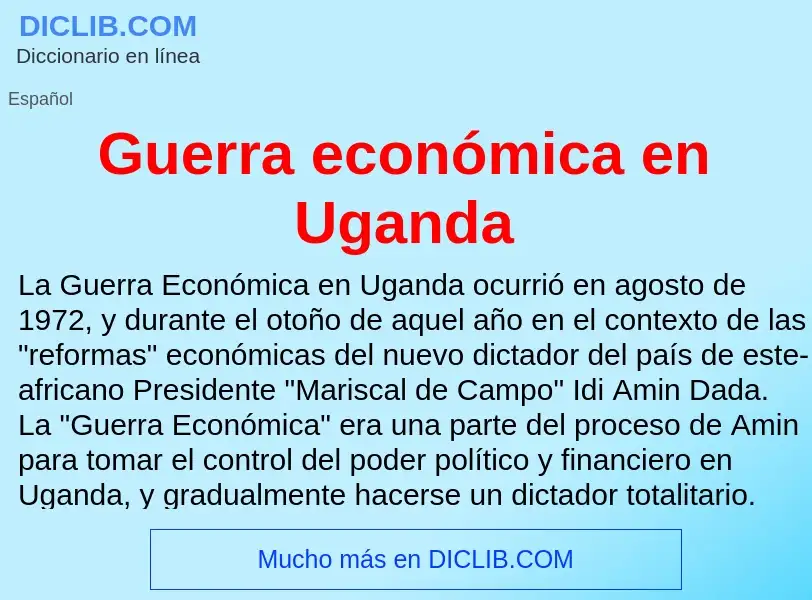 DICLIB.COM
Diccionario en línea

Español

Guerra económica en Uganda

La Guerra Económica en Uganda ocurrió en agosto de 1972, y durante el otoño de aquel año en el contexto de las "reformas" económicas del nuevo dictador del país de este-africano Presidente "Mariscal de Campo" Idi Amin Dada. La "Guerra Económica" era una parte del proceso de Amin para tomar el control del poder político y financiero en Uganda, y gradualmente hacerse un dictador totalitario.

Mucho más en DICLIB.COM